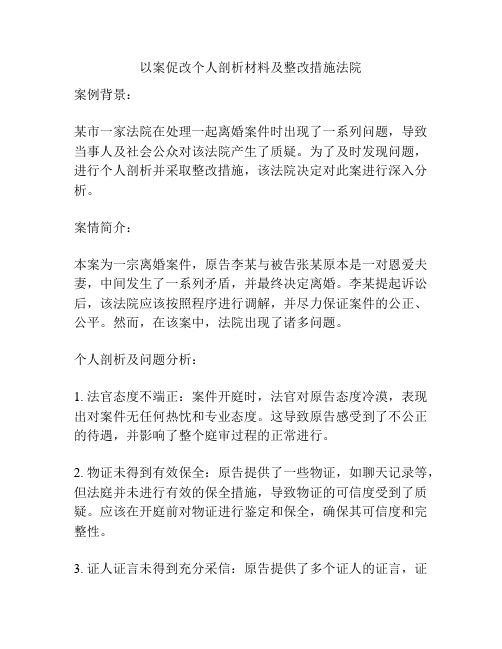 以案促改个人剖析材料及整改措施法院

案例背景：

某市一家法院在处理一起离婚案件时出现了一系列问题，导致当事人及社会公众对该法院产生了质疑。为了及时发现问题，进行个人剖析并采取整改措施，该法院决定对此案进行深入分析。

案情简介：

本案为一宗离婚案件，原告李某与被告张某原本是一对恩爱夫妻，中间发生了一系列矛盾，并最终决定离婚。李某提起诉讼后，该法院应该按照程序进行调解，并尽力保证案件的公正、公平。然而，在该案中，法院出现了诸多问题。

个人剖析及问题分析：

1. 法官态度不端正：案件开庭时，法官对原告态度冷漠，表现出对案件无任何热忱和专业态度。这导致原告感受到了不公正的待遇，并影响了整个庭审过程的正常进行。

2. 物证未得到有效保全：原告提供了一些物证，如聊天记录等，但法庭并未进行有效的保全措施，导致物证的可信度受到了质疑。应该在开庭前对物证进行鉴定和保全，确保其可信度和完整性。

3. 证人证言未得到充分采信：原告提供了多个证人的证言，证